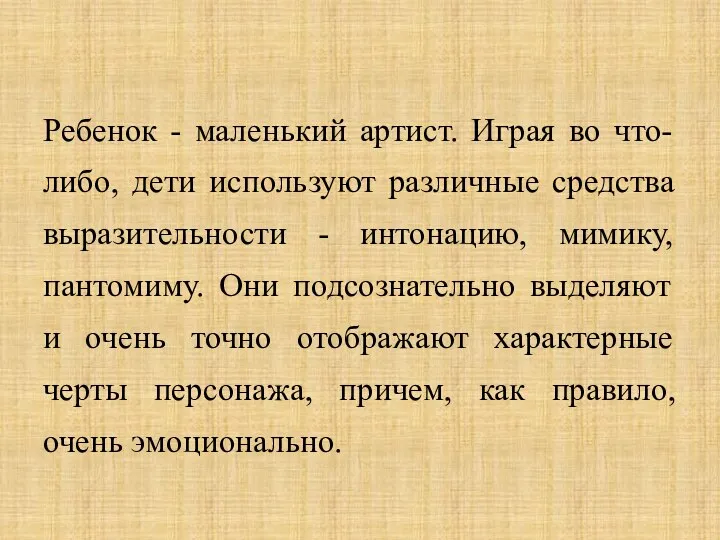 Ребенок - маленький артист. Играя во что-либо, дети используют различные средства выразительности - интонацию, мимику, пантомиму. Они подсознательно выделяют и очень точно отображают характерные черты персонажа, причем, как правило, очень эмоционально.